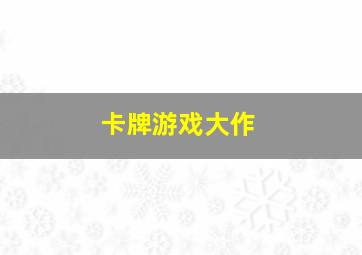 卡牌游戏大作